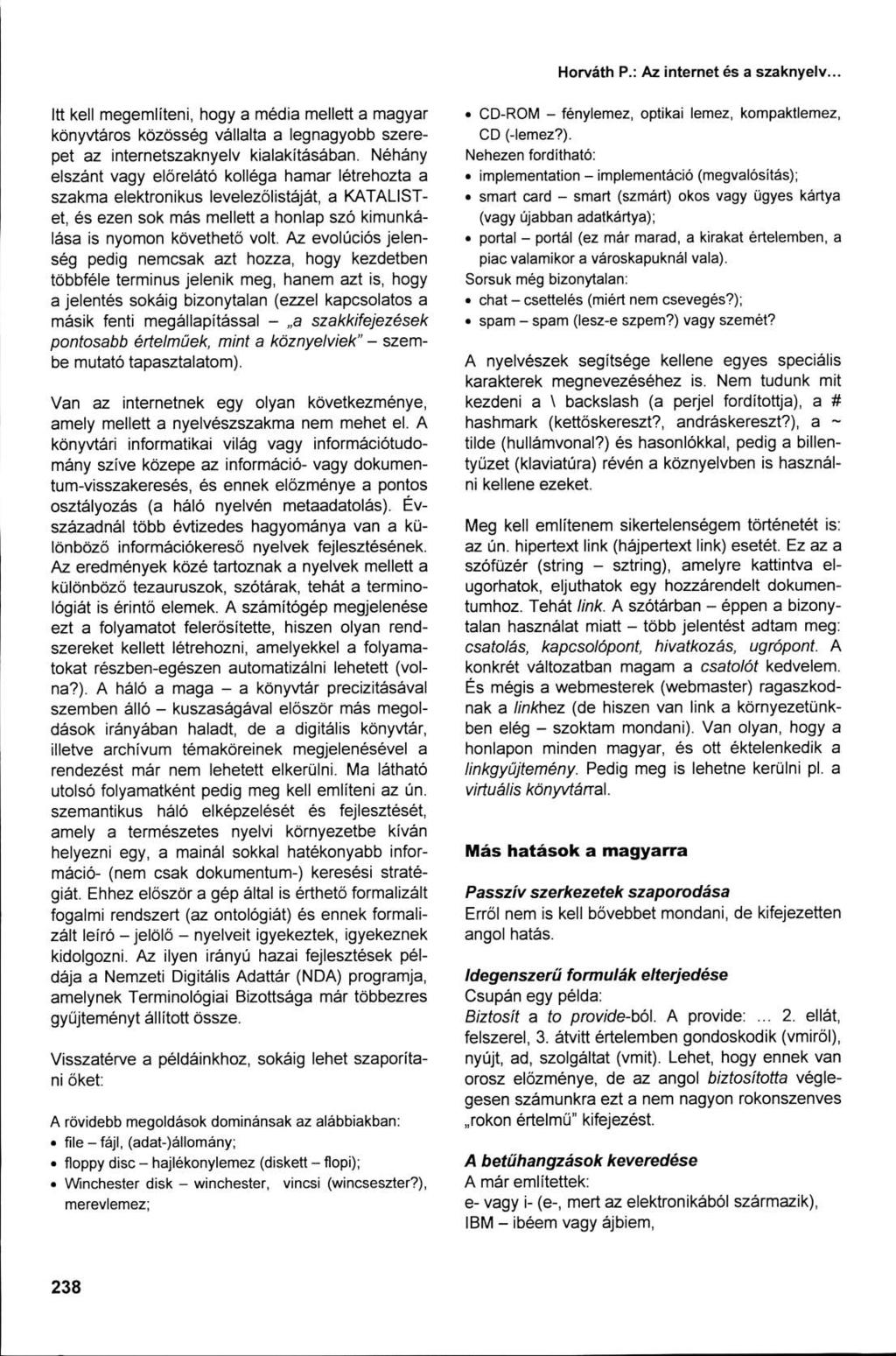 Horváth P.: Az internet és a szaknyelv...

Itt kell megemlíteni, hogy a média mellett a magyar könyvtáros közösség vállalta a legnagyobb szerepet az internetszaknyelv kialakításában. Néhány elszánt vagy előrelátó kolléga hamar létrehozta a szakma elektronikus levelezőlistáját, a KATALIST-et, és ezen sok más mellett a honlap szó kimunkálása is nyomon követhető volt. Az evolúciós jelenség pedig nemcsak azt hozza, hogy kezdetben többféle terminus jelenik meg, hanem azt is, hogy a jelentés sokáig bizonytalan (ezzel kapcsolatos a másik fenti megállapítással – „a szakkifejezések pontosabb értelműek, mint a köznyelviek" – szembe mutató tapasztalatom).

Van az internetnek egy olyan következménye, amely mellett a nyelvészszakma nem mehet el. A könyvtári informatikai világ vagy információtudomány szíve közepe az információ- vagy dokumentum-visszakeresés, és ennek előzménye a pontos osztályozás (a háló nyelvén metaadatolás). Évszázadnál több évtizedes hagyománya van a különböző információkereső nyelvek fejlesztésének. Az eredmények közé tartoznak a nyelvek mellett a különböző tezauruszok, szótárak, tehát a terminológiát is érintő elemek. A számítógép megjelenése ezt a folyamatot felerősítette, hiszen olyan rendszereket kellett létrehozni, amelyekkel a folyamatokat részben-egészen automatizálni lehetett (volna?). A háló a maga – a könyvtár precizitásával szemben álló – kuszaságával először más megoldások irányában haladt, de a digitális könyvtár, illetve archívum témaköreinek megjelenésével a rendezést már nem lehetett elkerülni. Ma látható utolsó folyamatként pedig meg kell említeni az ún. szemantikus háló elképzelését és fejlesztését, amely a természetes nyelvi környezetbe kíván helyezni egy, a mainál sokkal hatékonyabb információ- (nem csak dokumentum-) keresési stratégiát. Ehhez először a gép által is érthető formalizált fogalmi rendszert (az ontológiát) és ennek formalizált leíró – jelölő – nyelveit igyekeztek, igyekeznek kidolgozni. Az ilyen irányú hazai fejlesztések példája a Nemzeti Digitális Adattár (NDA) programja, amelynek Terminológiai Bizottsága már többezres gyűjteményt állított össze.

Visszatérve a példáinkhoz, sokáig lehet szaporítani őket:

A rövidebb megoldások dominánsak az alábbiakban:
• file – fájl, (adat-)állomány;
• floppy disc – hajlékonylemez (diskett – flopi);
• Winchester disk – winchester, vincsi (wincseszter?), merevlemez;
• CD-ROM – fénylemez, optikai lemez, kompaktlemez, CD (-lemez?).
Nehezen fordítható:
• implementation – implementáció (megvalósítás);
• smart card – smart (szmárt) okos vagy ügyes kártya (vagy újabban adatkártya);
• portal – portál (ez már marad, a kirakat értelemben, a piac valamikor a városkapuknál vala).
Sorsuk még bizonytalan:
• chat – csettelés (miért nem csevegés?);
• spam – spam (lesz-e szpem?) vagy szemét?

A nyelvészek segítsége kellene egyes speciális karakterek megnevezéséhez is. Nem tudunk mit kezdeni a \ backslash (a perjel fordítottja), a # hashmark (kettőskereszt?, andráskereszt?), a ~ tilde (hullámvonal?) és hasonlókkal, pedig a billentyűzet (klaviatúra) révén a köznyelvben is használni kellene ezeket.

Meg kell említenem sikertelenségem történetét is: az ún. hipertext link (hájpertext link) esetét. Ez az a szófüzér (string – sztring), amelyre kattintva elugorhatok, eljuthatok egy hozzárendelt dokumentumhoz. Tehát link. A szótárban – éppen a bizonytalan használat miatt – több jelentést adtam meg: csatolás, kapcsolópont, hivatkozás, ugrópont. A konkrét változatban magam a csatolót kedvelem. És mégis a webmesterek (webmaster) ragaszkodnak a linkhez (de hiszen van link a környezetünkben elég – szoktam mondani). Van olyan, hogy a honlapon minden magyar, és ott éktelenkedik a linkgyűjtemény. Pedig meg is lehetne kerülni pl. a virtuális könyvtárral.

Más hatások a magyarra

Passzív szerkezetek szaporodása
Erről nem is kell bővebbet mondani, de kifejezetten angol hatás.

Idegenszerű formulák elterjedése
Csupán egy példa:
Biztosít a to provide-ból. A provide: ... 2. ellát, felszerel, 3. átvitt értelemben gondoskodik (vmiről), nyújt, ad, szolgáltat (vmit). Lehet, hogy ennek van orosz előzménye, de az angol biztosította véglegesen számunkra ezt a nem nagyon rokonszenves „rokon értelmű" kifejezést.

A betűhangzások keveredése
A már említettek:
e- vagy i- (e-, mert az elektronikából származik), IBM – ibéem vagy ájbiem,

238